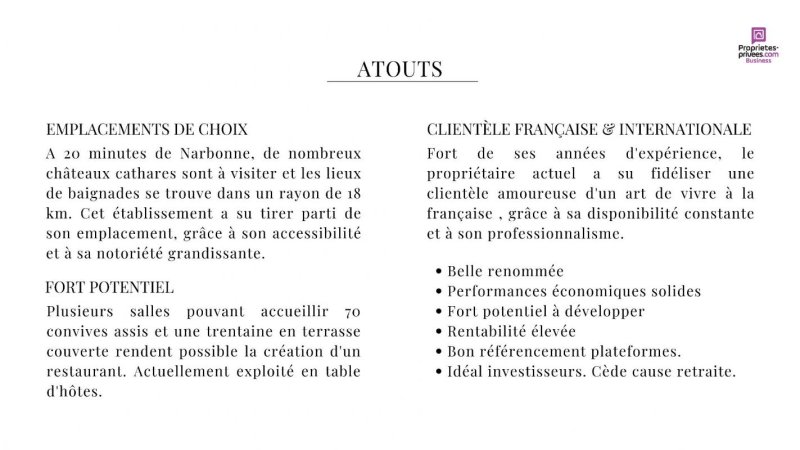 Proprietes-privees.com Business

ATOUTS

EMPLACEMENTS DE CHOIX

A 20 minutes de Narbonne, de nombreux châteaux cathares sont à visiter et les lieux de baignades se trouve dans un rayon de 18 km. Cet établissement a su tirer parti de son emplacement, grâce à son accessibilité et à sa notoriété grandissante.

FORT POTENTIEL

Plusieurs salles pouvant accueillir 70 convives assis et une trentaine en terrasse couverte rendent possible la création d'un restaurant. Actuellement exploité en table d'hôtes.

CLIENTÈLE FRANÇAISE & INTERNATIONALE

Fort de ses années d'expérience, le propriétaire actuel a su fidéliser une clientèle amoureuse d'un art de vivre à la française , grâce à sa disponibilité constante et à son professionnalisme.

• Belle renommée
• Performances économiques solides
• Fort potentiel à développer
• Rentabilité élevée
• Bon référencement plateformes.
• Idéal investisseurs. Cède cause retraite.